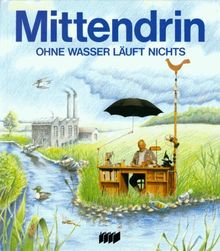 Mittendrin
OHNE WASSER LÄUFT NICHTS